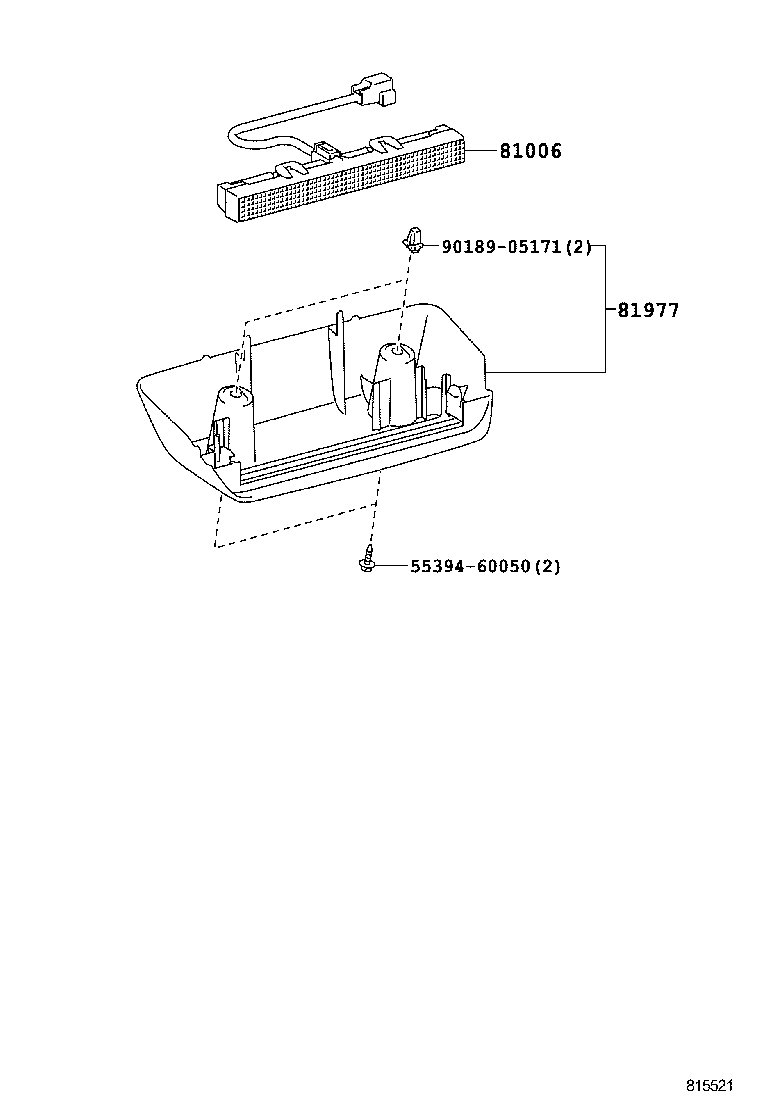 81006

90189-05171(2)

81977

55394-60050(2)

815521